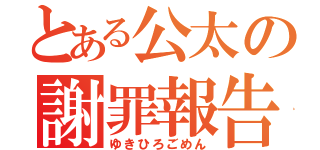 とある公太の
謝罪報告
ゆきひろごめん